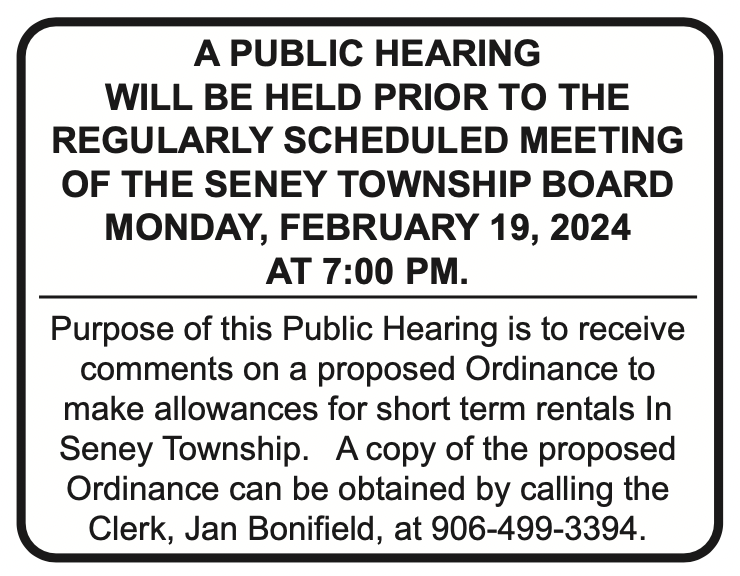 A PUBLIC HEARING WILL BE HELD PRIOR TO THE REGULARLY SCHEDULED MEETING OF THE SENEY TOWNSHIP BOARD MONDAY, FEBRUARY 19, 2024 AT 7:00 PM.

Purpose of this Public Hearing is to receive comments on a proposed Ordinance to make allowances for short term rentals In Seney Township. A copy of the proposed Ordinance can be obtained by calling the Clerk, Jan Bonifield, at 906-499-3394.